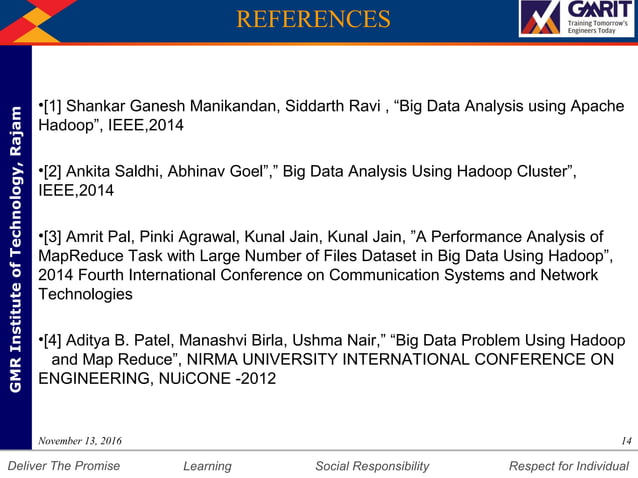 REFERENCES

GMRIT
Training Tomorrow's Engineers Today

GMR Institute of Technology, Rajam

•[1] Shankar Ganesh Manikandan, Siddarth Ravi , “Big Data Analysis using Apache Hadoop”, IEEE,2014

•[2] Ankita Saldhi, Abhinav Goel”,” Big Data Analysis Using Hadoop Cluster”, IEEE,2014

•[3] Amrit Pal, Pinki Agrawal, Kunal Jain, Kunal Jain, ”A Performance Analysis of MapReduce Task with Large Number of Files Dataset in Big Data Using Hadoop”, 2014 Fourth International Conference on Communication Systems and Network Technologies

•[4] Aditya B. Patel, Manashvi Birla, Ushma Nair,” “Big Data Problem Using Hadoop and Map Reduce”, NIRMA UNIVERSITY INTERNATIONAL CONFERENCE ON ENGINEERING, NUiCONE -2012

November 13, 2016

14

Deliver The Promise Learning Social Responsibility Respect for Individual